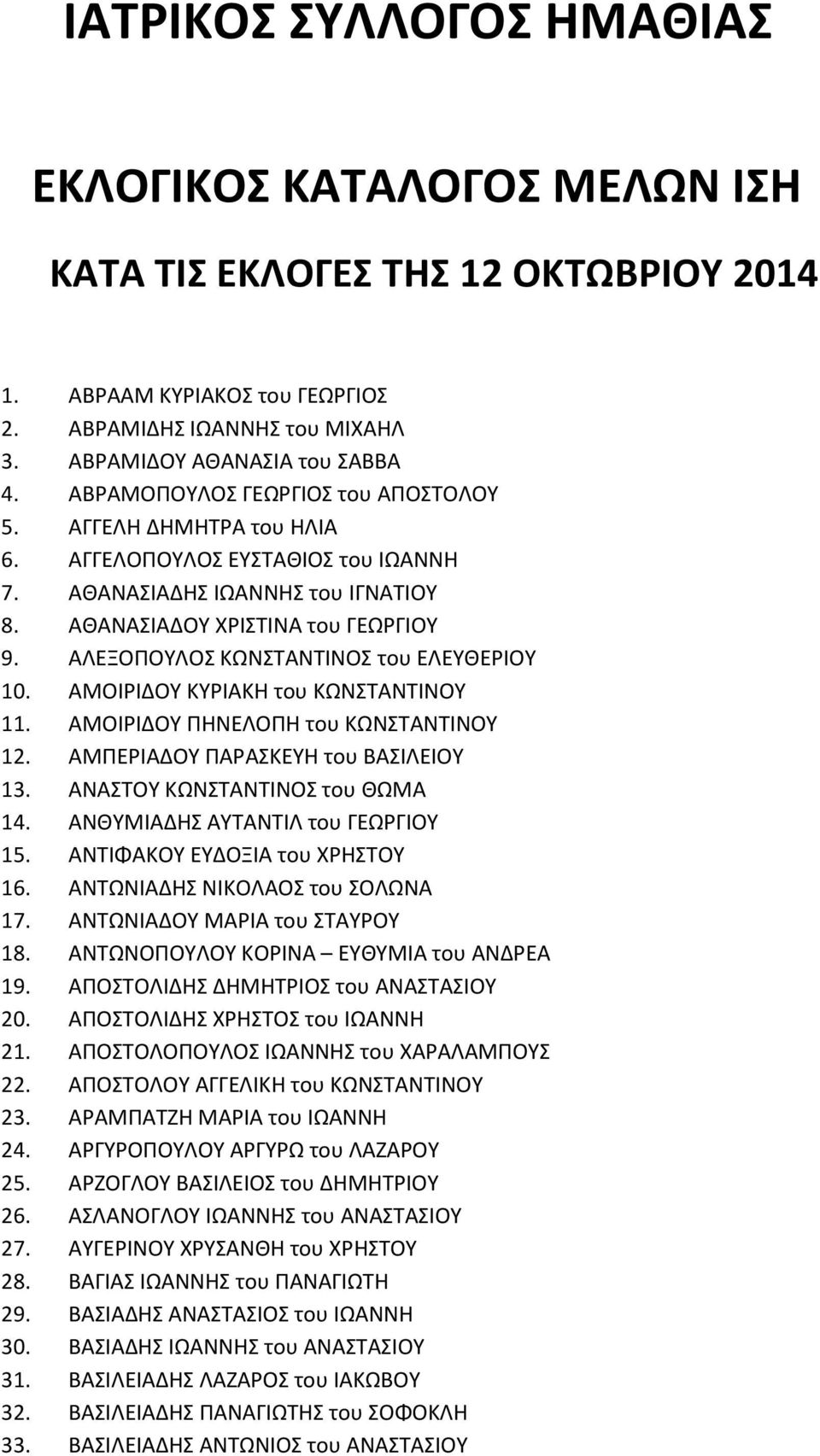 ΙΑΤΡΙΚΟΣ ΣΥΛΛΟΓΟΣ ΗΜΑΘΙΑΣ

ΕΚΛΟΓΙΚΟΣ ΚΑΤΑΛΟΓΟΣ ΜΕΛΩΝ ΙΣΗ

ΚΑΤΑ ΤΙΣ ΕΚΛΟΓΕΣ ΤΗΣ 12 ΟΚΤΩΒΡΙΟΥ 2014

1. ΑΒΡΑΑΜ ΚΥΡΙΑΚΟΣ του ΓΕΩΡΓΙΟΣ
2. ΑΒΡΑΜΙΔΗΣ ΙΩΑΝΝΗΣ του ΜΙΧΑΗΛ
3. ΑΒΡΑΜΙΔΟΥ ΑΘΑΝΑΣΙΑ του ΣΑΒΒΑ
4. ΑΒΡΑΜΟΠΟΥΛΟΣ ΓΕΩΡΓΙΟΣ του ΑΠΟΣΤΟΛΟΥ
5. ΑΓΓΕΛΗ ΔΗΜΗΤΡΑ του ΗΛΙΑ
6. ΑΓΓΕΛΟΠΟΥΛΟΣ ΕΥΣΤΑΘΙΟΣ του ΙΩΑΝΝΗ
7. ΑΘΑΝΑΣΙΑΔΗΣ ΙΩΑΝΝΗΣ του ΙΓΝΑΤΙΟΥ
8. ΑΘΑΝΑΣΙΑΔΟΥ ΧΡΙΣΤΙΝΑ του ΓΕΩΡΓΙΟΥ
9. ΑΛΕΞΟΠΟΥΛΟΣ ΚΩΝΣΤΑΝΤΙΝΟΣ του ΕΛΕΥΘΕΡΙΟΥ
10. ΑΜΟΙΡΙΔΟΥ ΚΥΡΙΑΚΗ του ΚΩΝΣΤΑΝΤΙΝΟΥ
11. ΑΜΟΙΡΙΔΟΥ ΠΗΝΕΛΟΠΗ του ΚΩΝΣΤΑΝΤΙΝΟΥ
12. ΑΜΠΕΡΙΑΔΟΥ ΠΑΡΑΣΚΕΥΗ του ΒΑΣΙΛΕΙΟΥ
13. ΑΝΑΣΤΟΥ ΚΩΝΣΤΑΝΤΙΝΟΣ του ΘΩΜΑ
14. ΑΝΘΥΜΙΑΔΗΣ ΑΥΤΑΝΤΙΛ του ΓΕΩΡΓΙΟΥ
15. ΑΝΤΙΦΑΚΟΥ ΕΥΔΟΞΙΑ του ΧΡΗΣΤΟΥ
16. ΑΝΤΩΝΙΑΔΗΣ ΝΙΚΟΛΑΟΣ του ΣΟΛΩΝΑ
17. ΑΝΤΩΝΙΑΔΟΥ ΜΑΡΙΑ του ΣΤΑΥΡΟΥ
18. ΑΝΤΩΝΟΠΟΥΛΟΥ ΚΟΡΙΝΑ – ΕΥΘΥΜΙΑ του ΑΝΔΡΕΑ
19. ΑΠΟΣΤΟΛΙΔΗΣ ΔΗΜΗΤΡΙΟΣ του ΑΝΑΣΤΑΣΙΟΥ
20. ΑΠΟΣΤΟΛΙΔΗΣ ΧΡΗΣΤΟΣ του ΙΩΑΝΝΗ
21. ΑΠΟΣΤΟΛΟΠΟΥΛΟΣ ΙΩΑΝΝΗΣ του ΧΑΡΑΛΑΜΠΟΥΣ
22. ΑΠΟΣΤΟΛΟΥ ΑΓΓΕΛΙΚΗ του ΚΩΝΣΤΑΝΤΙΝΟΥ
23. ΑΡΑΜΠΑΤΖΗ ΜΑΡΙΑ του ΙΩΑΝΝΗ
24. ΑΡΓΥΡΟΠΟΥΛΟΥ ΑΡΓΥΡΩ του ΛΑΖΑΡΟΥ
25. ΑΡΖΟΓΛΟΥ ΒΑΣΙΛΕΙΟΣ του ΔΗΜΗΤΡΙΟΥ
26. ΑΣΛΑΝΟΓΛΟΥ ΙΩΑΝΝΗΣ του ΑΝΑΣΤΑΣΙΟΥ
27. ΑΥΓΕΡΙΝΟΥ ΧΡΥΣΑΝΘΗ του ΧΡΗΣΤΟΥ
28. ΒΑΓΙΑΣ ΙΩΑΝΝΗΣ του ΠΑΝΑΓΙΩΤΗ
29. ΒΑΣΙΑΔΗΣ ΑΝΑΣΤΑΣΙΟΣ του ΙΩΑΝΝΗ
30. ΒΑΣΙΑΔΗΣ ΙΩΑΝΝΗΣ του ΑΝΑΣΤΑΣΙΟΥ
31. ΒΑΣΙΛΕΙΑΔΗΣ ΛΑΖΑΡΟΣ του ΙΑΚΩΒΟΥ
32. ΒΑΣΙΛΕΙΑΔΗΣ ΠΑΝΑΓΙΩΤΗΣ του ΣΟΦΟΚΛΗ
33. ΒΑΣΙΛΕΙΑΔΗΣ ΑΝΤΩΝΙΟΣ του ΑΝΑΣΤΑΣΙΟΥ